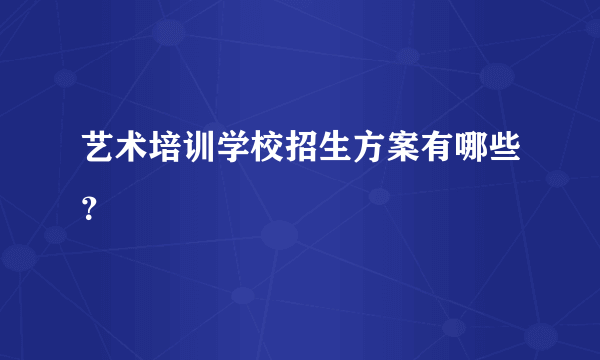 艺术培训学校招生方案有哪些？